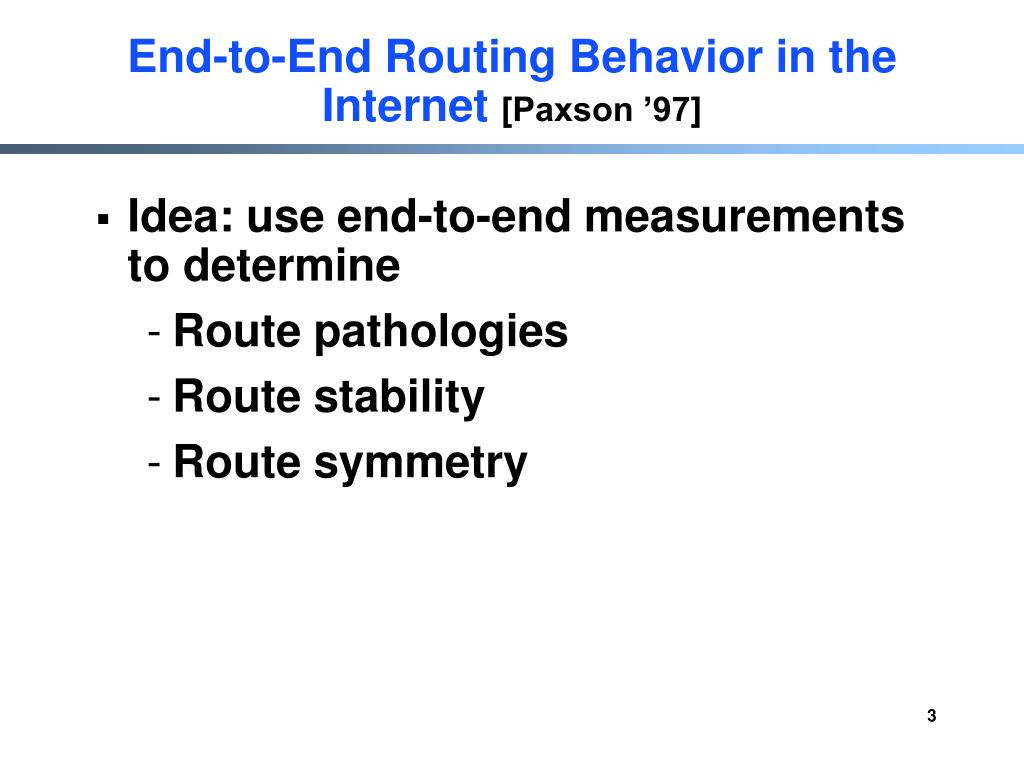 End-to-End Routing Behavior in the Internet [Paxson ’97]

▪ Idea: use end-to-end measurements to determine

- Route pathologies
- Route stability
- Route symmetry

3